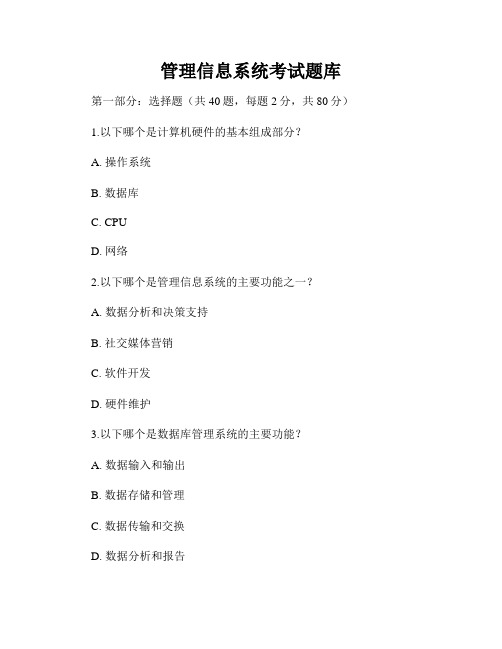 管理信息系统考试题库

第一部分：选择题（共 40 题，每题 2 分，共 80 分）

1.以下哪个是计算机硬件的基本组成部分？

A. 操作系统

B. 数据库

C. CPU

D. 网络

2.以下哪个是管理信息系统的主要功能之一？

A. 数据分析和决策支持

B. 社交媒体营销

C. 软件开发

D. 硬件维护

3.以下哪个是数据库管理系统的主要功能？

A. 数据输入和输出

B. 数据存储和管理

C. 数据传输和交换

D. 数据分析和报告